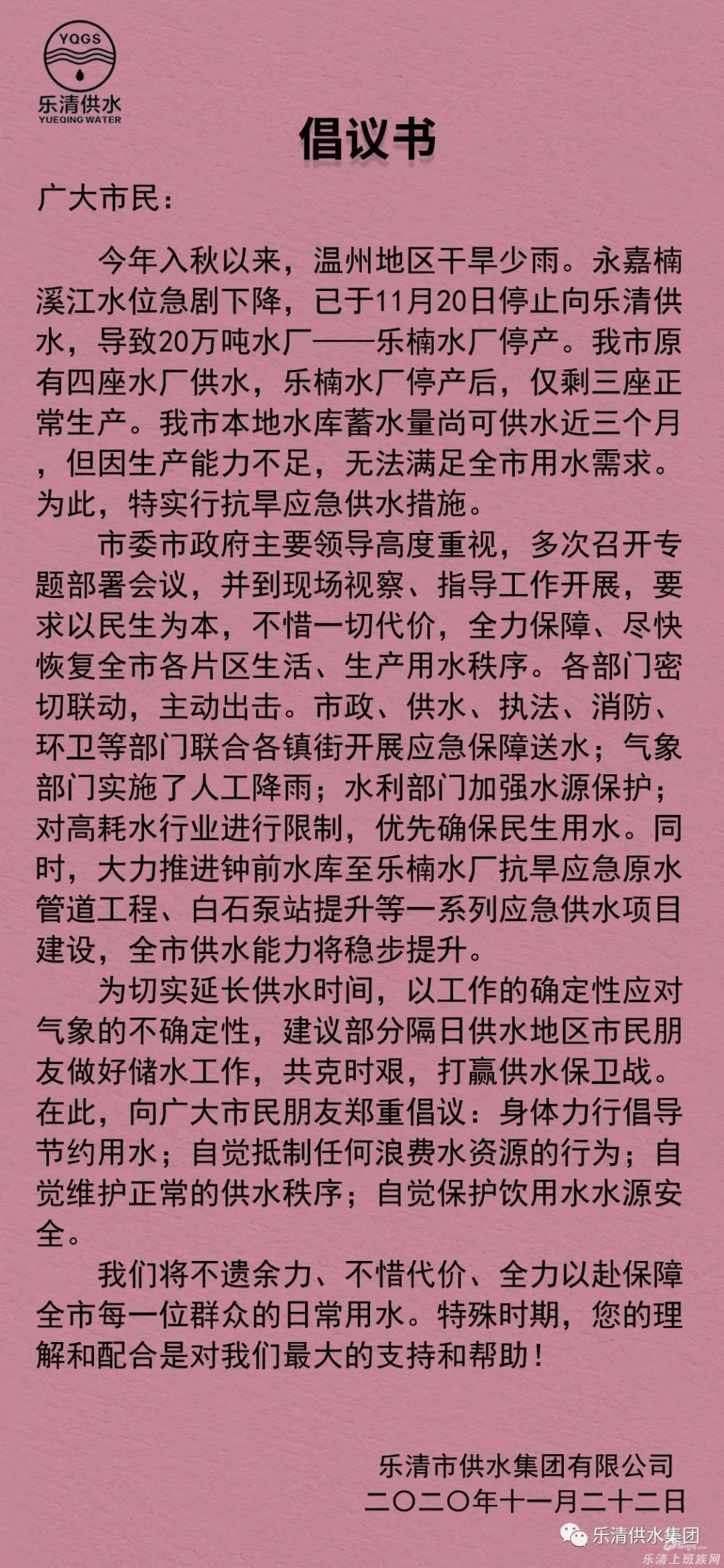 YQGS
乐清供水
YUEQING WATER

倡议书

广大市民：

今年入秋以来，温州地区干旱少雨。永嘉楠溪江水位急剧下降，已于11月20日停止向乐清供水，导致20万吨水厂——乐楠水厂停产。我市原有四座水厂供水，乐楠水厂停产后，仅剩三座正常生产。我市本地水库蓄水量尚可供水近三个月，但因生产能力不足，无法满足全市用水需求。为此，特实行抗旱应急供水措施。

市委市政府主要领导高度重视，多次召开专题部署会议，并到现场视察、指导工作开展，要求以民生为本，不惜一切代价，全力保障、尽快恢复全市各片区生活、生产用水秩序。各部门密切联动，主动出击。市政、供水、执法、消防、环卫等部门联合各镇街开展应急保障送水；气象部门实施了人工降雨；水利部门加强水源保护；对高耗水行业进行限制，优先确保民生用水。同时，大力推进钟前水库至乐楠水厂抗旱应急原水管道工程、白石泵站提升等一系列应急供水项目建设，全市供水能力将稳步提升。

为切实延长供水时间，以工作的确定性应对气象的不确定性，建议部分隔日供水地区市民朋友做好储水工作，共克时艰，打赢供水保卫战。在此，向广大市民朋友郑重倡议：身体力行倡导节约用水；自觉抵制任何浪费水资源的行为；自觉维护正常的供水秩序；自觉保护饮用水水源安全。

我们将不遗余力、不惜代价、全力以赴保障全市每一位群众的日常用水。特殊时期，您的理解和配合是对我们最大的支持和帮助！

乐清市供水集团有限公司
二〇二〇年十一月二十二日

乐清供水集团
乐清上班族网